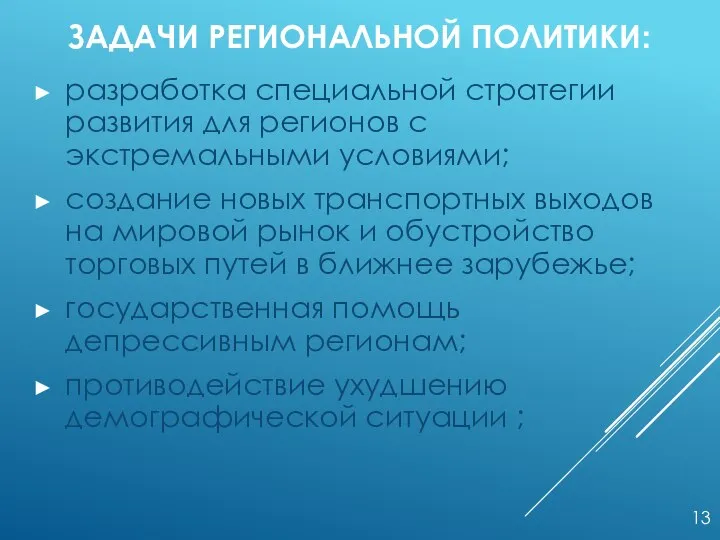 ЗАДАЧИ РЕГИОНАЛЬНОЙ ПОЛИТИКИ:

► разработка специальной стратегии развития для регионов с экстремальными условиями;

► создание новых транспортных выходов на мировой рынок и обустройство торговых путей в ближнее зарубежье;

► государственная помощь депрессивным регионам;

► противодействие ухудшению демографической ситуации ;

13